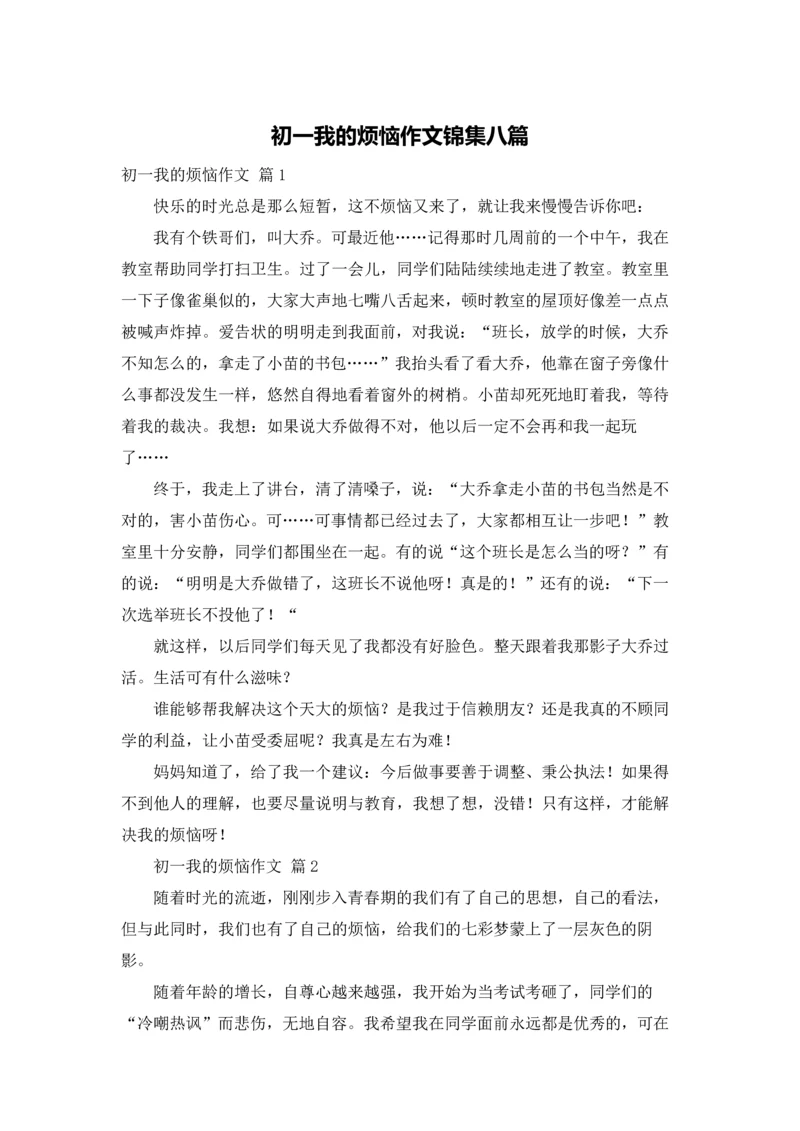 初一我的烦恼作文锦集八篇

初一我的烦恼作文 篇1

快乐的时光总是那么短暂，这不烦恼又来了，就让我来慢慢告诉你吧：

我有个铁哥们，叫大乔。可最近他……记得那时几周前的一个中午，我在教室帮助同学打扫卫生。过了一会儿，同学们陆陆续续地走进了教室。教室里一下子像雀巢似的，大家大声地七嘴八舌起来，顿时教室的屋顶好像差一点点被喊声炸掉。爱告状的明明走到我面前，对我说：“班长，放学的时候，大乔不知怎么的，拿走了小苗的书包……”我抬头看了看大乔，他靠在窗子旁像什么事都没发生一样，悠然自得地看着窗外的树梢。小苗却死死地盯着我，等待着我的裁决。我想：如果说大乔做得不对，他以后一定不会再和我一起玩了……

终于，我走上了讲台，清了清嗓子，说：“大乔拿走小苗的书包当然是不对的，害小苗伤心。可……可事情都已经过去了，大家都相互让一步吧！”教室里十分安静，同学们都围坐在一起。有的说“这个班长是怎么当的呀？”有的说：“明明是大乔做错了，这班长不说他呀！真是的！”还有的说：“下一次选举班长不投他了！“

就这样，以后同学们每天见了我都没有好脸色。整天跟着我那影子大乔过活。生活可有什么滋味？

谁能够帮我解决这个天大的烦恼？是我过于信赖朋友？还是我真的不顾同学的利益，让小苗受委屈呢？我真是左右为难！

妈妈知道了，给了我一个建议：今后做事要善于调整、秉公执法！如果得不到他人的理解，也要尽量说明与教育，我想了想，没错！只有这样，才能解决我的烦恼呀！

初一我的烦恼作文 篇2

随着时光的流逝，刚刚步入青春期的我们有了自己的思想，自己的看法，但与此同时，我们也有了自己的烦恼，给我们的七彩梦蒙上了一层灰色的阴影。

随着年龄的增长，自尊心越来越强，我开始为当考试考砸了，同学们的“冷嘲热讽”而悲伤，无地自容。我希望我在同学面前永远都是优秀的，可在